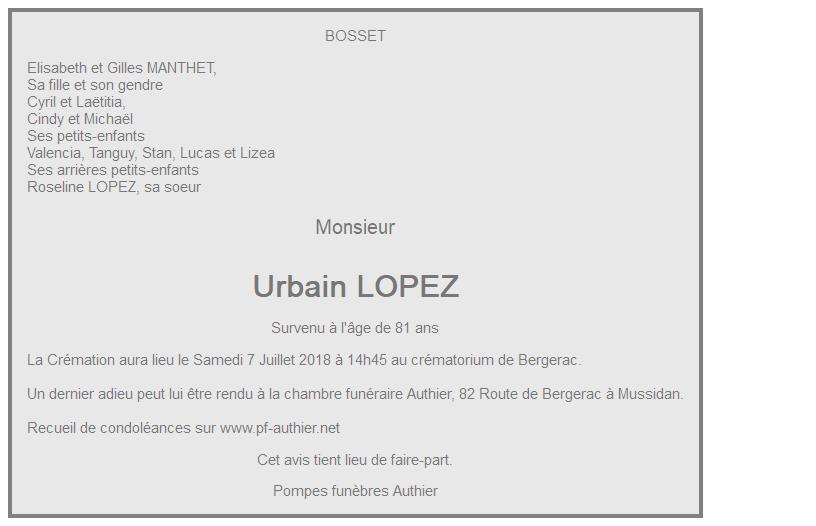 BOSSET

Elisabeth et Gilles MANTHET,
Sa fille et son gendre
Cyril et Laëtitia,
Cindy et Michaël
Ses petits-enfants
Valencia, Tanguy, Stan, Lucas et Lizea
Ses arrières petits-enfants
Roseline LOPEZ, sa soeur

Monsieur

Urbain LOPEZ

Survenu à l'âge de 81 ans

La Crémation aura lieu le Samedi 7 Juillet 2018 à 14h45 au crématorium de Bergerac.

Un dernier adieu peut lui être rendu à la chambre funéraire Authier, 82 Route de Bergerac à Mussidan.

Recueil de condoléances sur www.pf-authier.net

Cet avis tient lieu de faire-part.

Pompes funèbres Authier